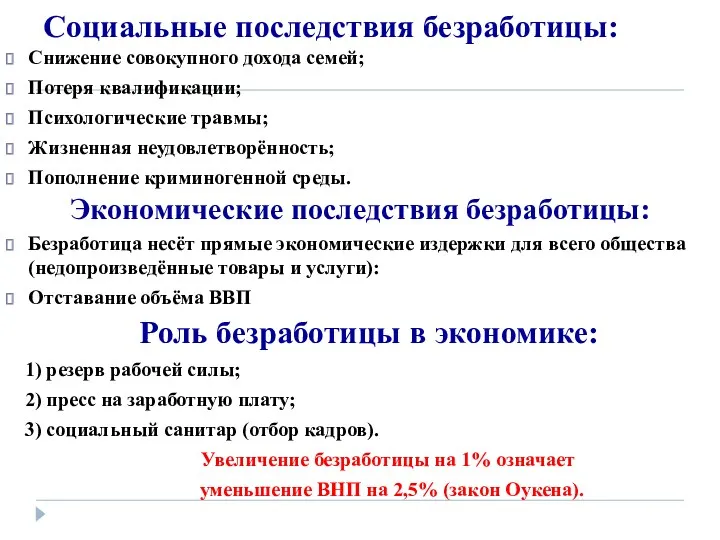 Социальные последствия безработицы:

Снижение совокупного дохода семей;

Потеря квалификации;

Психологические травмы;

Жизненная неудовлетворённость;

Пополнение криминогенной среды.

Экономические последствия безработицы:

Безработица несёт прямые экономические издержки для всего общества (недопроизведённые товары и услуги):

Отставание объёма ВВП

Роль безработицы в экономике:

1) резерв рабочей силы;

2) пресс на заработную плату;

3) социальный санитар (отбор кадров).

Увеличение безработицы на 1% означает уменьшение ВНП на 2,5% (закон Оукена).